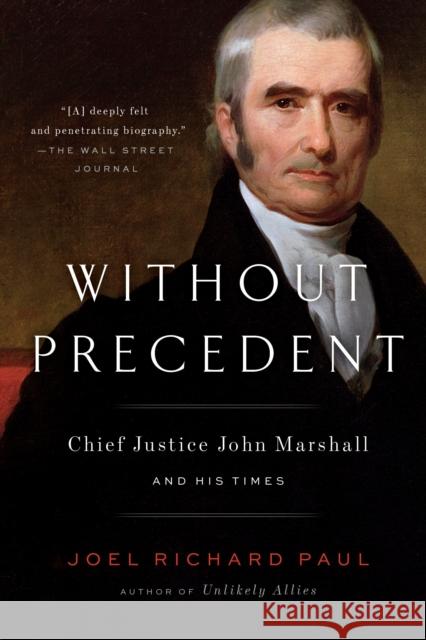 "[A] deeply felt and penetrating biography."
—THE WALL STREET JOURNAL

WITHOUT PRECEDENT

Chief Justice John Marshall

AND HIS TIMES

JOEL RICHARD PAUL

AUTHOR OF Unlikely Allies